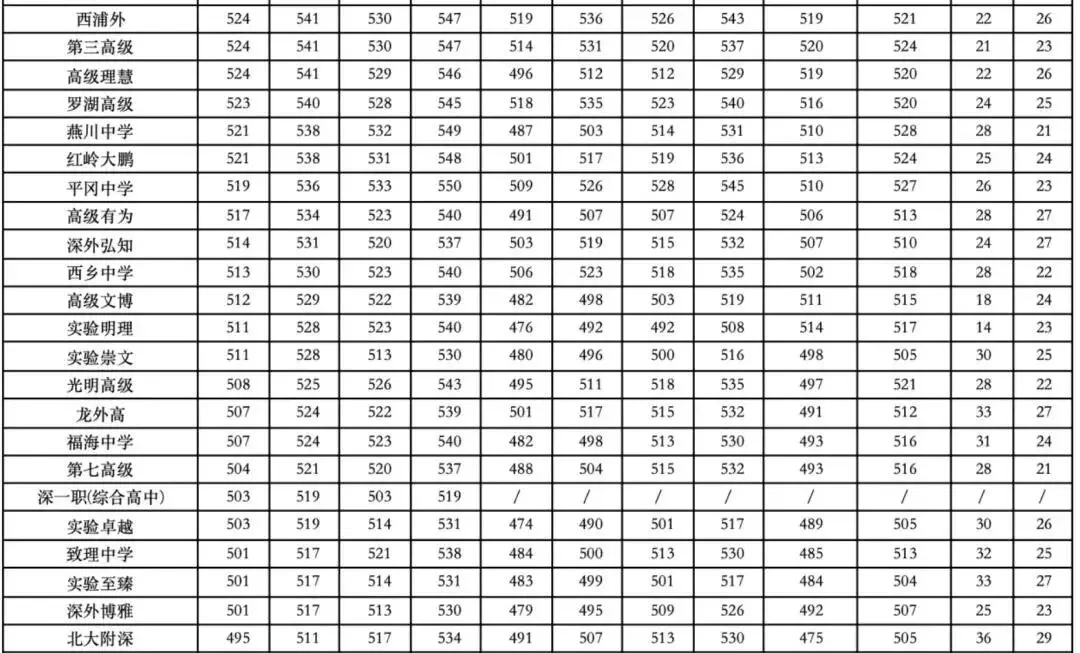 | 西浦外 | 524 | 541 | 530 | 547 | 519 | 536 | 526 | 543 | 519 | 521 | 22 | 26 |
|---|---|---|---|---|---|---|---|---|---|---|---|---|
| 第三高级 | 524 | 541 | 530 | 547 | 514 | 531 | 520 | 537 | 520 | 524 | 21 | 23 |
| 高级理慧 | 524 | 541 | 529 | 546 | 496 | 512 | 512 | 529 | 519 | 520 | 22 | 26 |
| 罗湖高级 | 523 | 540 | 528 | 545 | 518 | 535 | 523 | 540 | 516 | 520 | 24 | 25 |
| 燕川中学 | 521 | 538 | 532 | 549 | 487 | 503 | 514 | 531 | 510 | 528 | 28 | 21 |
| 红岭大鹏 | 521 | 538 | 531 | 548 | 501 | 517 | 519 | 536 | 513 | 524 | 25 | 24 |
| 平冈中学 | 519 | 536 | 533 | 550 | 509 | 526 | 528 | 545 | 510 | 527 | 26 | 23 |
| 高级有为 | 517 | 534 | 523 | 540 | 491 | 507 | 507 | 524 | 506 | 513 | 28 | 27 |
| 深外弘知 | 514 | 531 | 520 | 537 | 503 | 519 | 515 | 532 | 507 | 510 | 24 | 27 |
| 西乡中学 | 513 | 530 | 523 | 540 | 506 | 523 | 518 | 535 | 502 | 518 | 28 | 22 |
| 高级文博 | 512 | 529 | 522 | 539 | 482 | 498 | 503 | 519 | 511 | 515 | 18 | 24 |
| 实验明理 | 511 | 528 | 523 | 540 | 476 | 492 | 492 | 508 | 514 | 517 | 14 | 23 |
| 实验崇文 | 511 | 528 | 513 | 530 | 480 | 496 | 500 | 516 | 498 | 505 | 30 | 25 |
| 光明高级 | 508 | 525 | 526 | 543 | 495 | 511 | 518 | 535 | 497 | 521 | 28 | 22 |
| 龙外高 | 507 | 524 | 522 | 539 | 501 | 517 | 515 | 532 | 491 | 512 | 33 | 27 |
| 福海中学 | 507 | 524 | 523 | 540 | 482 | 498 | 513 | 530 | 493 | 516 | 31 | 24 |
| 第七高级 | 504 | 521 | 520 | 537 | 488 | 504 | 515 | 532 | 493 | 516 | 28 | 21 |
| 深一职(综合高中) | 503 | 519 | 503 | 519 | / | / | / | / | / | / | / | / |
| 实验卓越 | 503 | 519 | 514 | 531 | 474 | 490 | 501 | 517 | 489 | 505 | 30 | 26 |
| 致理中学 | 501 | 517 | 521 | 538 | 484 | 500 | 513 | 530 | 485 | 513 | 32 | 25 |
| 实验至臻 | 501 | 517 | 514 | 531 | 483 | 499 | 501 | 517 | 484 | 504 | 33 | 27 |
| 深外博雅 | 501 | 517 | 513 | 530 | 479 | 495 | 509 | 526 | 492 | 507 | 25 | 23 |
| 北大附深 | 495 | 511 | 517 | 534 | 491 | 507 | 513 | 530 | 475 | 505 | 36 | 29 |